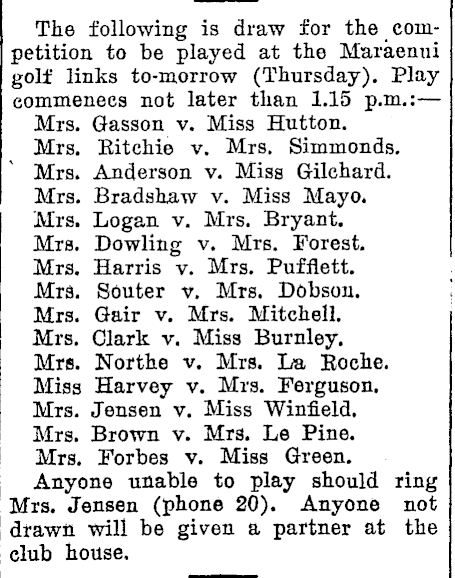 The following is draw for the competition to be played at the Maraenui golf links to-morrow (Thursday). Play commenecs not later than 1.15 p.m.:—
Mrs. Gasson v. Miss Hutton.
Mrs. Ritchie v. Mrs. Simmonds.
Mrs. Anderson v. Miss Gilchard.
Mrs. Bradshaw v. Miss Mayo.
Mrs. Logan v. Mrs. Bryant.
Mrs. Dowling v. Mrs. Forest.
Mrs. Harris v. Mrs. Pufflett.
Mrs. Souter v. Mrs. Dobson.
Mrs. Gair v. Mrs. Mitchell.
Mrs. Clark v. Miss Burnley.
Mrs. Northe v. Mrs. La Roche.
Miss Harvey v. Mrs. Ferguson.
Mrs. Jensen v. Miss Winfield.
Mrs. Brown v. Mrs. Le Pine.
Mrs. Forbes v. Miss Green.
Anyone unable to play should ring Mrs. Jensen (phone 20). Anyone not drawn will be given a partner at the club house.